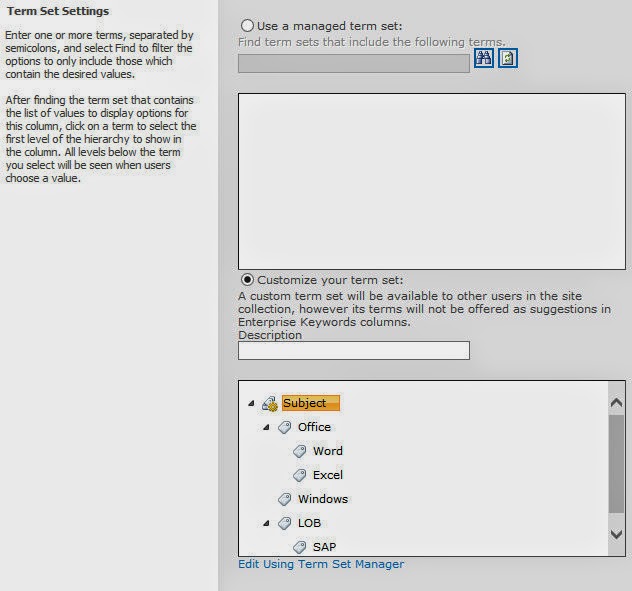 Term Set Settings

Enter one or more terms, separated by semicolons, and select Find to filter the options to only include those which contain the desired values.

After finding the term set that contains the list of values to display options for this column, click on a term to select the first level of the hierarchy to show in the column. All levels below the term you select will be seen when users choose a value.

Use a managed term set:
Find term sets that include the following terms.

Customize your term set:
A custom term set will be available to other users in the site collection, however its terms will not be offered as suggestions in Enterprise Keywords columns.
Description

Subject
Office
Word
Excel
Windows
LOB
SAP

Edit Using Term Set Manager